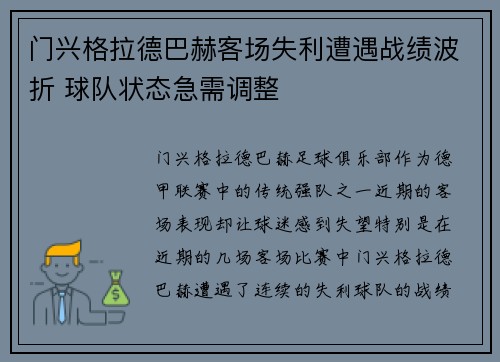 门兴格拉德巴赫客场失利遭遇战绩波折 球队状态急需调整

门兴格拉德巴赫足球俱乐部作为德甲联赛中的传统强队之一近期的客场表现却让球迷感到失望特别是在近期的几场客场比赛中门兴格拉德巴赫遭遇了连续的失利球队的战绩

$